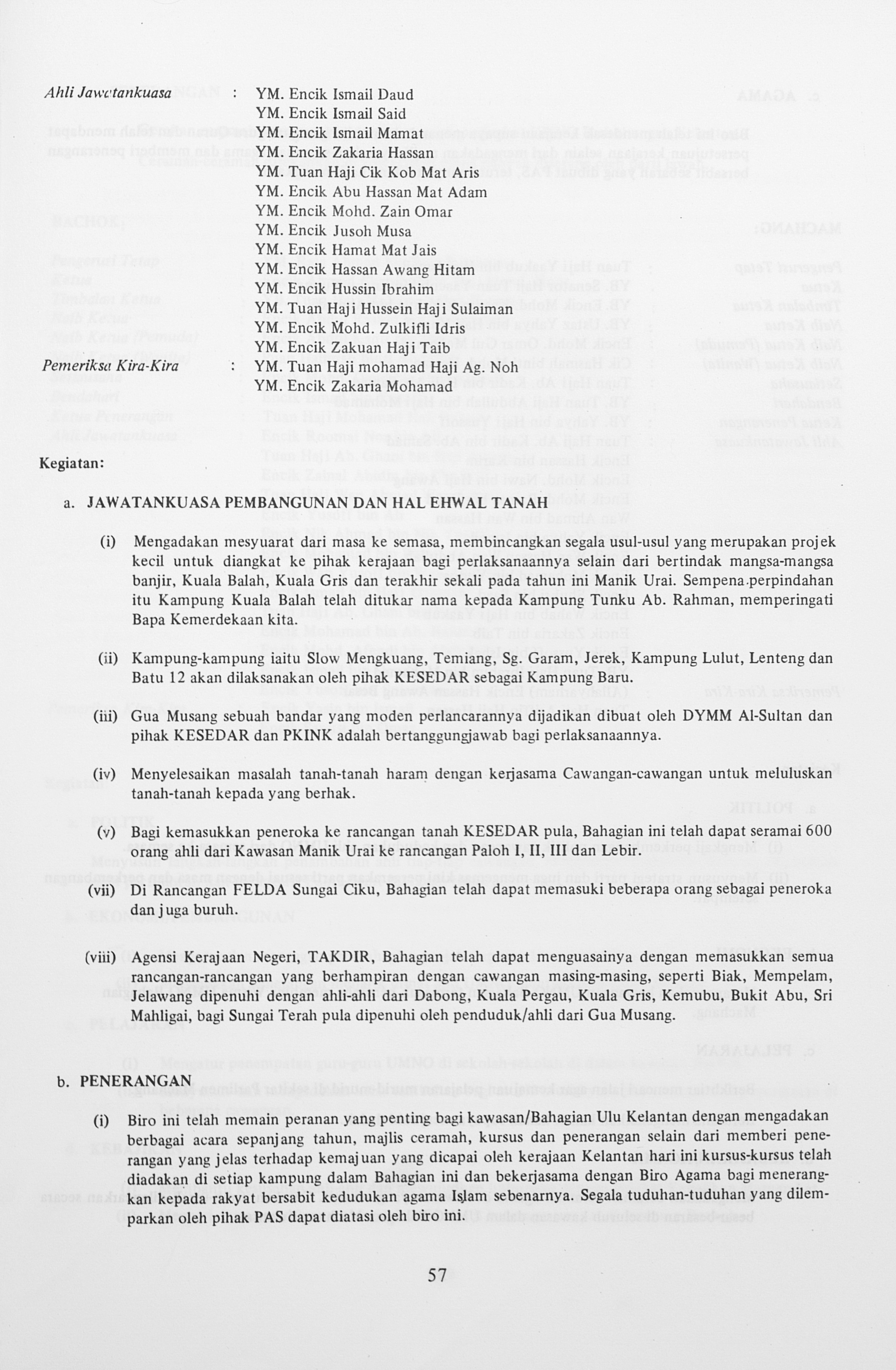 Ahli Jawatankuasa : YM. Encik Ismail Daud
YM. Encik Ismail Said
YM. Encik Ismail Mamat
YM. Encik Zakaria Hassan
YM. Tuan Haji Cik Kob Mat Aris
YM. Encik Abu Hassan Mat Adam
YM. Encik Mohd. Zain Omar
YM. Encik Jusoh Musa
YM. Encik Hamat Mat Jais
YM. Encik Hassan Awang Hitam
YM. Encik Hussin Ibrahim
YM. Tuan Haji Hussein Haji Sulaiman
YM. Encik Mohd. Zulkifli Idris
YM. Encik Zakuan Haji Taib

Pemeriksa Kira-Kira : YM. Tuan Haji mohamad Haji Ag. Noh
YM. Encik Zakaria Mohamad

Kegiatan:

a. JAWATANKUASA PEMBANGUNAN DAN HAL EHWAL TANAH

(i) Mengadakan mesyuarat dari masa ke semasa, membincangkan segala usul-usul yang merupakan projek kecil untuk diangkat ke pihak kerajaan bagi perlaksanaannya selain dari bertindak mangsa-mangsa banjir, Kuala Balah, Kuala Gris dan terakhir sekali pada tahun ini Manik Urai. Sempena perpindahan itu Kampung Kuala Balah telah ditukar nama kepada Kampung Tunku Ab. Rahman, memperingati Bapa Kemerdekaan kita.

(ii) Kampung-kampung iaitu Slow Mengkuang, Temiang, Sg. Garam, Jerek, Kampung Lulut, Lenteng dan Batu 12 akan dilaksanakan oleh pihak KESEDAR sebagai Kampung Baru.

(iii) Gua Musang sebuah bandar yang moden perlancarannya dijadikan dibuat oleh DYMM Al-Sultan dan pihak KESEDAR dan PKINK adalah bertanggungjawab bagi perlaksanaannya.

(iv) Menyelesaikan masalah tanah-tanah haram dengan kerjasama Cawangan-cawangan untuk meluluskan tanah-tanah kepada yang berhak.

(v) Bagi kemasukkan peneroka ke rancangan tanah KESEDAR pula, Bahagian ini telah dapat seramai 600 orang ahli dari Kawasan Manik Urai ke rancangan Paloh I, II, III dan Lebir.

(vii) Di Rancangan FELDA Sungai Ciku, Bahagian telah dapat memasuki beberapa orang sebagai peneroka dan juga buruh.

(viii) Agensi Kerajaan Negeri, TAKDIR, Bahagian telah dapat menguasainya dengan memasukkan semua rancangan-rancangan yang berhampiran dengan cawangan masing-masing, seperti Biak, Mempelam, Jelawang dipenuhi dengan ahli-ahli dari Dabong, Kuala Pergau, Kuala Gris, Kemubu, Bukit Abu, Sri Mahligai, bagi Sungai Terah pula dipenuhi oleh penduduk/ahli dari Gua Musang.

b. PENERANGAN

(i) Biro ini telah memain peranan yang penting bagi kawasan/Bahagian Ulu Kelantan dengan mengadakan berbagai acara sepanjang tahun, majlis ceramah, kursus dan penerangan selain dari memberi penerangan yang jelas terhadap kemajuan yang dicapai oleh kerajaan Kelantan hari ini kursus-kursus telah diadakan di setiap kampung dalam Bahagian ini dan bekerjasama dengan Biro Agama bagi menerangkan kepada rakyat bersabit kedudukan agama Islam sebenarnya. Segala tuduhan-tuduhan yang dilemparkan oleh pihak PAS dapat diatasi oleh biro ini.

57